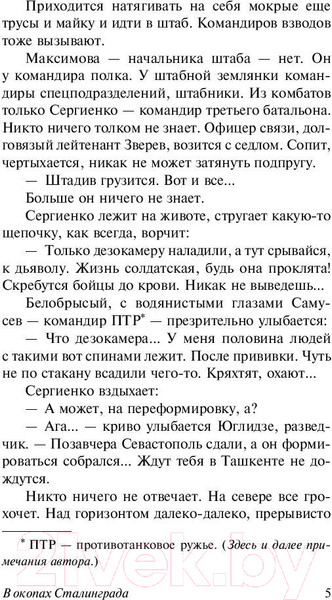 Приходится натягивать на себя мокрые еще трусы и майку и идти в штаб. Командиров взводов тоже вызывают.

Максимова — начальника штаба — нет. Он у командира полка. У штабной землянки командиры спецподразделений, штабники. Из комбатов только Сергиенко — командир третьего батальона. Никто ничего толком не знает. Офицер связи, долговязый лейтенант Зверев, возится с седлом. Сопит, чертыхается, никак не может затянуть подпругу.

— Штадив грузится. Вот и все...

Больше он ничего не знает.

Сергиенко лежит на животе, стругает какую-то щепочку, как всегда, ворчит:

— Только дезокамеру наладили, а тут срывайся, к дьяволу. Жизнь солдатская, будь она проклята! Скребутся бойцы до крови. Никак не выведешь...

Белобрысый, с водянистыми глазами Самусев — командир ПТР* — презрительно улыбается:

— Что дезокамера... У меня половина людей с такими вот спинами лежит. После прививки. Чуть не по стакану всадили чего-то. Кряхтят, охают...

Сергиенко вздыхает:

— А может, на переформировку, а?

— Ага... — криво улыбается Юглидзе, разведчик. — Позавчера Севастополь сдали, а он формироваться собрался... Ждут тебя в Ташкенте не дождутся.

Никто ничего не отвечает. На севере все грохочет. Над горизонтом далеко-далеко, прерывисто

* ПТР — противотанковое ружье. (Здесь и далее примечания автора.)

21vek.by

В окопах Сталинграда 5